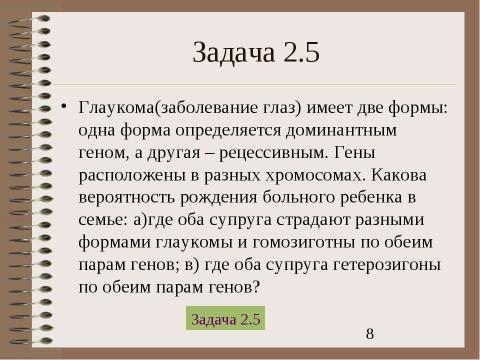 Задача 2.5

• Глаукома(заболевание глаз) имеет две формы: одна форма определяется доминантным геном, а другая – рецессивным. Гены расположены в разных хромосомах. Какова вероятность рождения больного ребенка в семье: а)где оба супруга страдают разными формами глаукомы и гомозиготны по обеим парам генов; в) где оба супруга гетерозигоны по обеим парам генов?

Задача 2.5

8